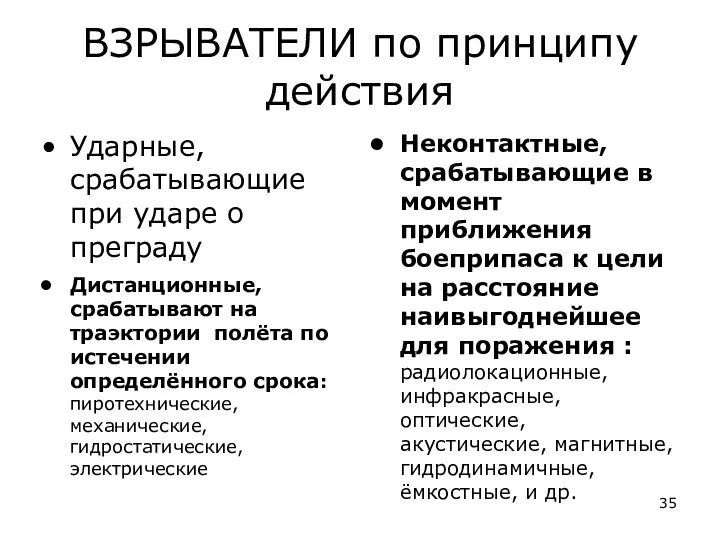 ВЗРЫВАТЕЛИ по принципу действия

• Ударные, срабатывающие при ударе о преграду

• Дистанционные, срабатывают на траэктории полёта по истечении определённого срока: пиротехнические, механические, гидростатические, электрические

• Неконтактные, срабатывающие в момент приближения боеприпаса к цели на расстояние наивыгоднейшее для поражения : радиолокационные, инфракрасные, оптические, акустические, магнитные, гидродинамичные, ёмкостные, и др.

35